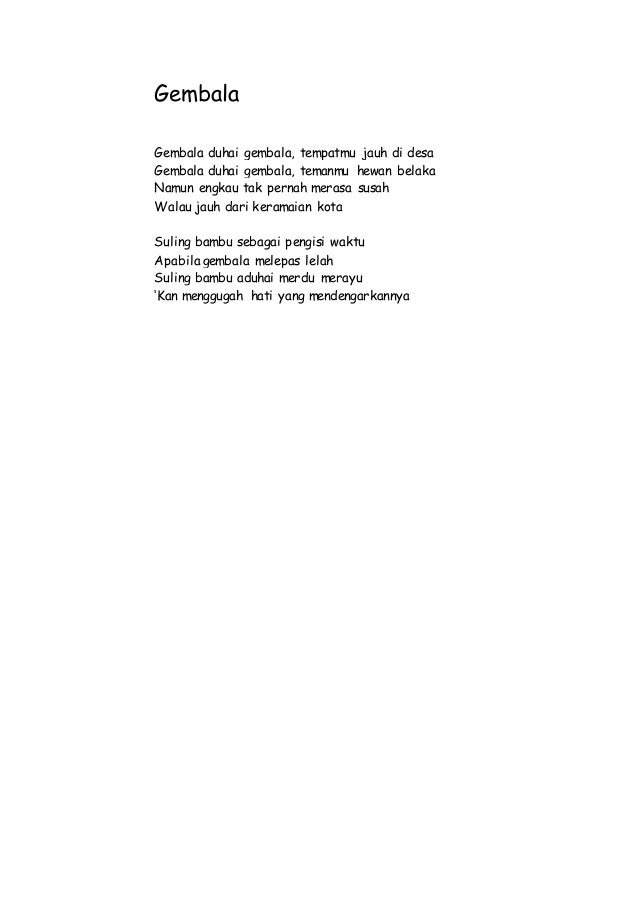 Gembala

Gembala duhai gembala, tempatmu jauh di desa
Gembala duhai gembala, temanmu hewan belaka
Namun engkau tak pernah merasa susah
Walau jauh dari keramaian kota

Suling bambu sebagai pengisi waktu
Apabila gembala melepas lelah
Suling bambu aduhai merdu merayu
'Kan menggugah hati yang mendengarkannya